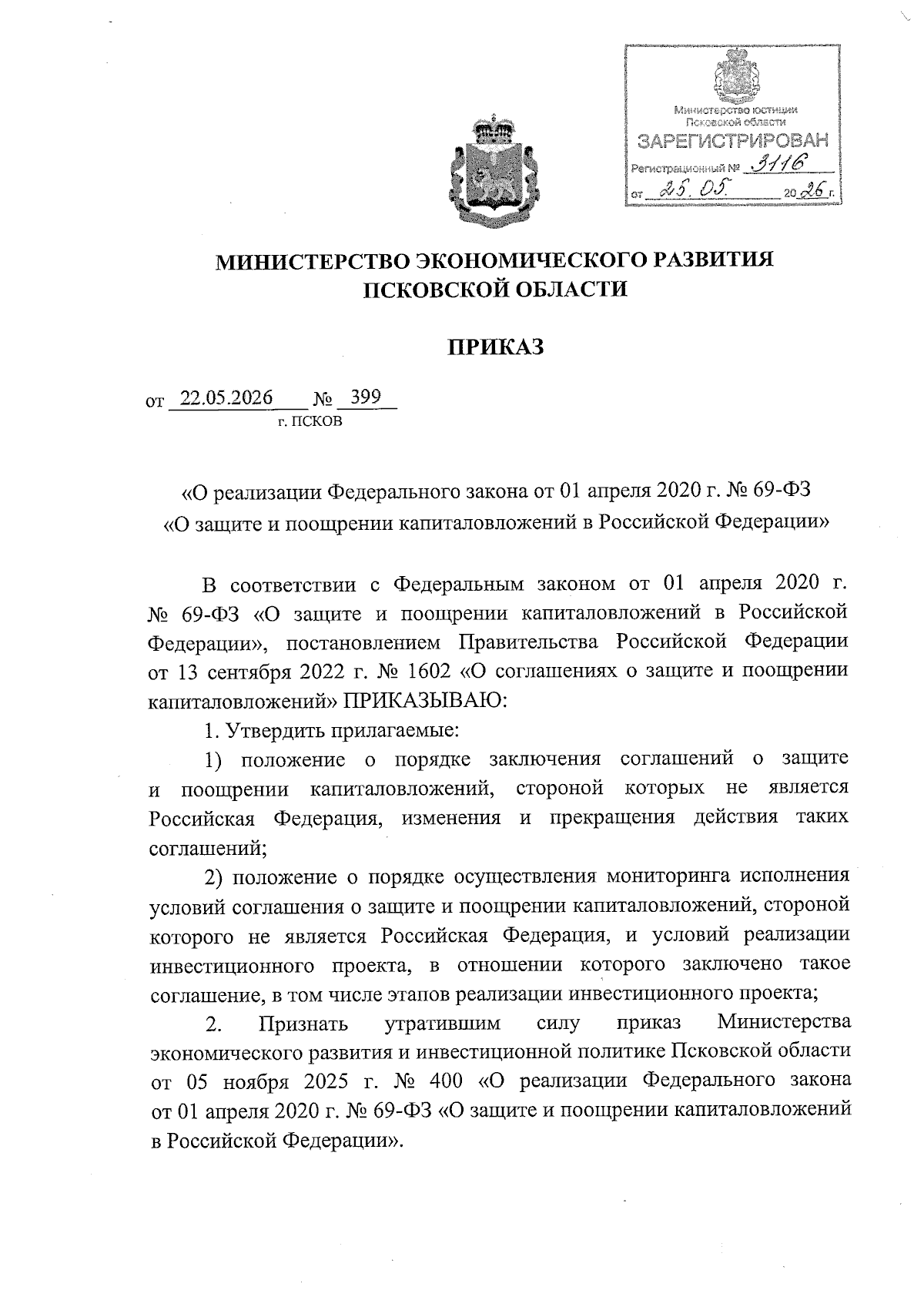 Министерство юстиции Псковской области
ЗАРЕГИСТРИРОВАН
Регистрационный № 3116
от 25.05. 2026 г.

МИНИСТЕРСТВО ЭКОНОМИЧЕСКОГО РАЗВИТИЯ ПСКОВСКОЙ ОБЛАСТИ

ПРИКАЗ

от 22.05.2026 № 399
г. ПСКОВ

«О реализации Федерального закона от 01 апреля 2020 г. № 69-ФЗ «О защите и поощрении капиталовложений в Российской Федерации»

В соответствии с Федеральным законом от 01 апреля 2020 г. № 69-ФЗ «О защите и поощрении капиталовложений в Российской Федерации», постановлением Правительства Российской Федерации от 13 сентября 2022 г. № 1602 «О соглашениях о защите и поощрении капиталовложений» ПРИКАЗЫВАЮ:

1. Утвердить прилагаемые:

1) положение о порядке заключения соглашений о защите и поощрении капиталовложений, стороной которых не является Российская Федерация, изменения и прекращения действия таких соглашений;

2) положение о порядке осуществления мониторинга исполнения условий соглашения о защите и поощрении капиталовложений, стороной которого не является Российская Федерация, и условий реализации инвестиционного проекта, в отношении которого заключено такое соглашение, в том числе этапов реализации инвестиционного проекта;

2. Признать утратившим силу приказ Министерства экономического развития и инвестиционной политике Псковской области от 05 ноября 2025 г. № 400 «О реализации Федерального закона от 01 апреля 2020 г. № 69-ФЗ «О защите и поощрении капиталовложений в Российской Федерации».